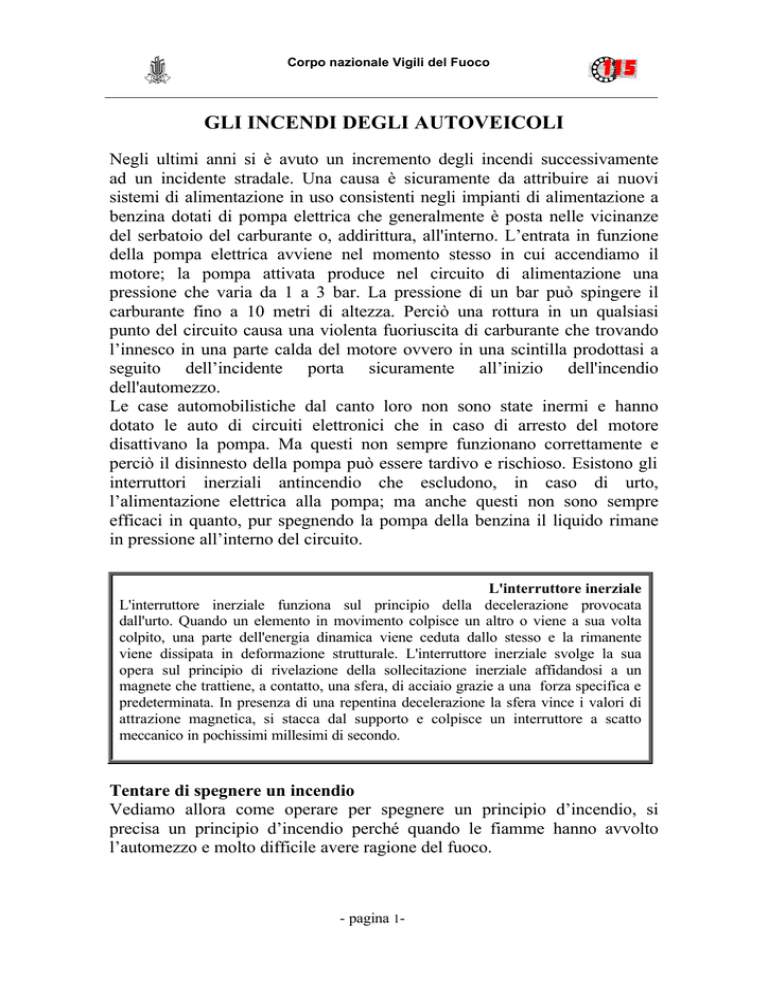 Corpo nazionale Vigili del Fuoco

115

GLI INCENDI DEGLI AUTOVEICOLI

Negli ultimi anni si è avuto un incremento degli incendi successivamente ad un incidente stradale. Una causa è sicuramente da attribuire ai nuovi sistemi di alimentazione in uso consistenti negli impianti di alimentazione a benzina dotati di pompa elettrica che generalmente è posta nelle vicinanze del serbatoio del carburante o, addirittura, all'interno. L'entrata in funzione della pompa elettrica avviene nel momento stesso in cui accendiamo il motore; la pompa attivata produce nel circuito di alimentazione una pressione che varia da 1 a 3 bar. La pressione di un bar può spingere il carburante fino a 10 metri di altezza. Perciò una rottura in un qualsiasi punto del circuito causa una violenta fuoriuscita di carburante che trovando l'innesco in una parte calda del motore ovvero in una scintilla prodottasi a seguito dell'incidente porta sicuramente all'inizio dell'incendio dell'automezzo.
Le case automobilistiche dal canto loro non sono state inermi e hanno dotato le auto di circuiti elettronici che in caso di arresto del motore disattivano la pompa. Ma questi non sempre funzionano correttamente e perciò il disinnesto della pompa può essere tardivo e rischioso. Esistono gli interruttori inerziali antincendio che escludono, in caso di urto, l'alimentazione elettrica alla pompa; ma anche questi non sono sempre efficaci in quanto, pur spegnendo la pompa della benzina il liquido rimane in pressione all'interno del circuito.

L'interruttore inerziale
L'interruttore inerziale funziona sul principio della decelerazione provocata dall'urto. Quando un elemento in movimento colpisce un altro o viene a sua volta colpito, una parte dell'energia dinamica viene ceduta dallo stesso e la rimanente viene dissipata in deformazione strutturale. L'interruttore inerziale svolge la sua opera sul principio di rivelazione della sollecitazione inerziale affidandosi a un magnete che trattiene, a contatto, una sfera, di acciaio grazie a una forza specifica e predeterminata. In presenza di una repentina decelerazione la sfera vince i valori di attrazione magnetica, si stacca dal supporto e colpisce un interruttore a scatto meccanico in pochissimi millesimi di secondo.

Tentare di spegnere un incendio
Vediamo allora come operare per spegnere un principio d'incendio, si precisa un principio d'incendio perché quando le fiamme hanno avvolto l'automezzo e molto difficile avere ragione del fuoco.

- pagina 1-